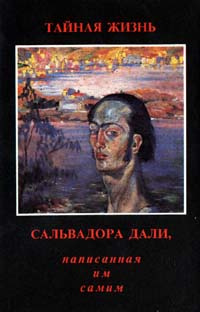 ТАЙНАЯ ЖИЗНЬ

САЛЬВАДОРА ДАЛИ,

написанная
им
самим